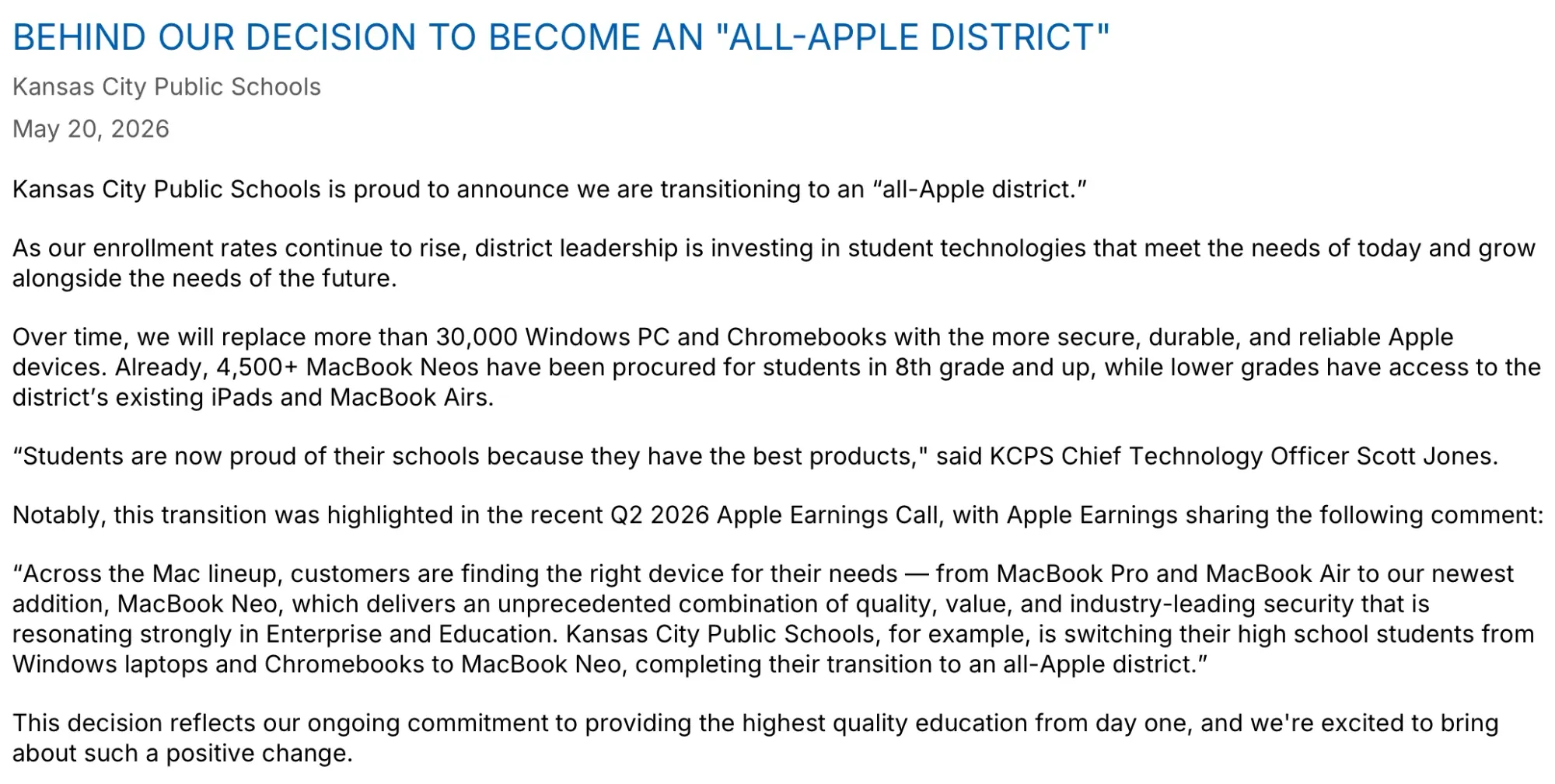 BEHIND OUR DECISION TO BECOME AN "ALL-APPLE DISTRICT"

Kansas City Public Schools

May 20, 2026

Kansas City Public Schools is proud to announce we are transitioning to an “all-Apple district.”

As our enrollment rates continue to rise, district leadership is investing in student technologies that meet the needs of today and grow alongside the needs of the future.

Over time, we will replace more than 30,000 Windows PC and Chromebooks with the more secure, durable, and reliable Apple devices. Already, 4,500+ MacBook Neos have been procured for students in 8th grade and up, while lower grades have access to the district’s existing iPads and MacBook Airs.

“Students are now proud of their schools because they have the best products," said KCPS Chief Technology Officer Scott Jones.

Notably, this transition was highlighted in the recent Q2 2026 Apple Earnings Call, with Apple Earnings sharing the following comment:

“Across the Mac lineup, customers are finding the right device for their needs — from MacBook Pro and MacBook Air to our newest addition, MacBook Neo, which delivers an unprecedented combination of quality, value, and industry-leading security that is resonating strongly in Enterprise and Education. Kansas City Public Schools, for example, is switching their high school students from Windows laptops and Chromebooks to MacBook Neo, completing their transition to an all-Apple district.”

This decision reflects our ongoing commitment to providing the highest quality education from day one, and we're excited to bring about such a positive change.